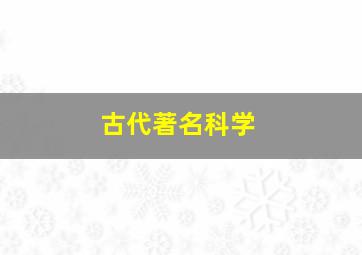 古代著名科学